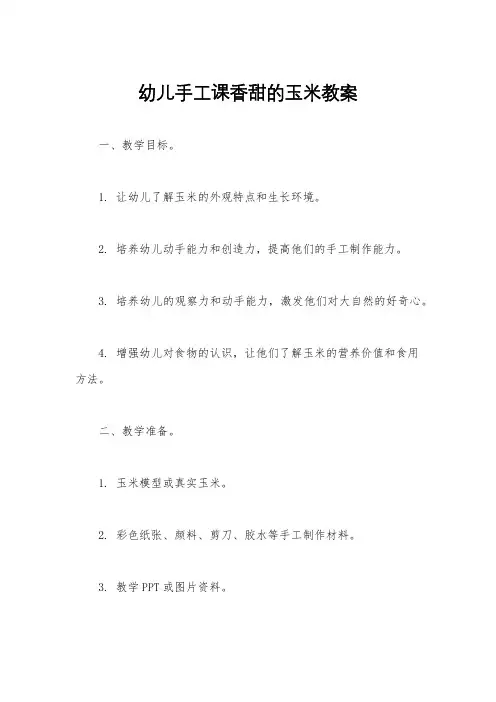 幼儿手工课香甜的玉米教案

一、教学目标。

1. 让幼儿了解玉米的外观特点和生长环境。

2. 培养幼儿动手能力和创造力，提高他们的手工制作能力。

3. 培养幼儿的观察力和动手能力，激发他们对大自然的好奇心。

4. 增强幼儿对食物的认识，让他们了解玉米的营养价值和食用方法。

二、教学准备。

1. 玉米模型或真实玉米。

2. 彩色纸张、颜料、剪刀、胶水等手工制作材料。

3. 教学PPT或图片资料。